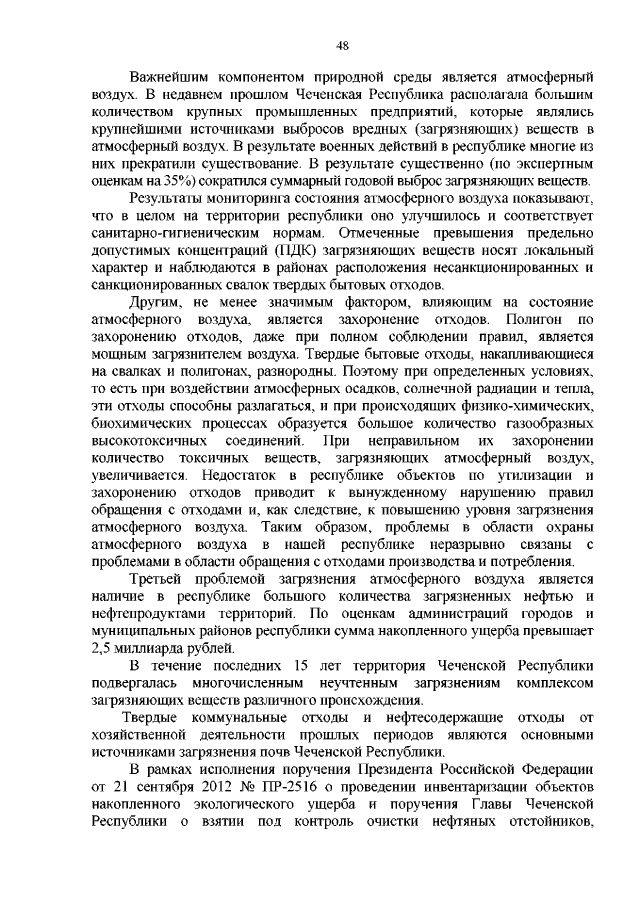 48

Важнейшим компонентом природной среды является атмосферный воздух. В недавнем прошлом Чеченская Республика располагала большим количеством крупных промышленных предприятий, которые являлись крупнейшими источниками выбросов вредных (загрязняющих) веществ в атмосферный воздух. В результате военных действий в республике многие из них прекратили существование. В результате существенно (по экспертным оценкам на 35%) сократился суммарный годовой выброс загрязняющих веществ.

Результаты мониторинга состояния атмосферного воздуха показывают, что в целом на территории республики оно улучшилось и соответствует санитарно-гигиеническим нормам. Отмеченные превышения предельно допустимых концентраций (ПДК) загрязняющих веществ носят локальный характер и наблюдаются в районах расположения несанкционированных и санкционированных свалок твердых бытовых отходов.

Другим, не менее значимым фактором, влияющим на состояние атмосферного воздуха, является захоронение отходов. Полигон по захоронению отходов, даже при полном соблюдении правил, является мощным загрязнителем воздуха. Твердые бытовые отходы, накапливающиеся на свалках и полигонах, разнородны. Поэтому при определенных условиях, то есть при воздействии атмосферных осадков, солнечной радиации и тепла, эти отходы способны разлагаться, и при происходящих физико-химических, биохимических процессах образуется большое количество газообразных высокотоксичных соединений. При неправильном их захоронении количество токсичных веществ, загрязняющих атмосферный воздух, увеличивается. Недостаток в республике объектов по утилизации и захоронению отходов приводит к вынужденному нарушению правил обращения с отходами и, как следствие, к повышению уровня загрязнения атмосферного воздуха. Таким образом, проблемы в области охраны атмосферного воздуха в нашей республике неразрывно связаны с проблемами в области обращения с отходами производства и потребления.

Третьей проблемой загрязнения атмосферного воздуха является наличие в республике большого количества загрязненных нефтью и нефтепродуктами территорий. По оценкам администраций городов и муниципальных районов республики сумма накопленного ущерба превышает 2,5 миллиарда рублей.

В течение последних 15 лет территория Чеченской Республики подвергалась многочисленным неучтенным загрязнениям комплексом загрязняющих веществ различного происхождения.

Твердые коммунальные отходы и нефтесодержащие отходы от хозяйственной деятельности прошлых периодов являются основными источниками загрязнения почв Чеченской Республики.

В рамках исполнения поручения Президента Российской Федерации от 21 сентября 2012 № ПР-2516 о проведении инвентаризации объектов накопленного экологического ущерба и поручения Главы Чеченской Республики о взятии под контроль очистки нефтяных отстойников,